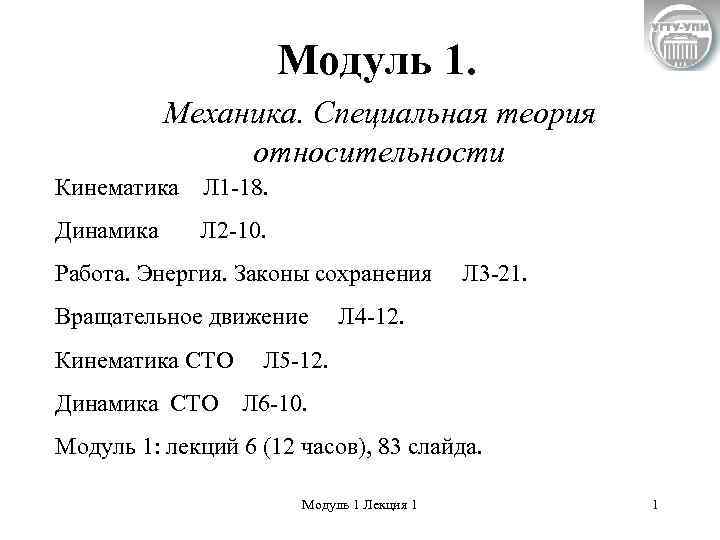 УГТУ-УПИ

Модуль 1.

Механика. Специальная теория относительности

Кинематика Л1-18.

Динамика Л2-10.

Работа. Энергия. Законы сохранения Л3-21.

Вращательное движение Л4-12.

Кинематика СТО Л5-12.

Динамика СТО Л6-10.

Модуль 1: лекций 6 (12 часов), 83 слайда.

Модуль 1 Лекция 1

1